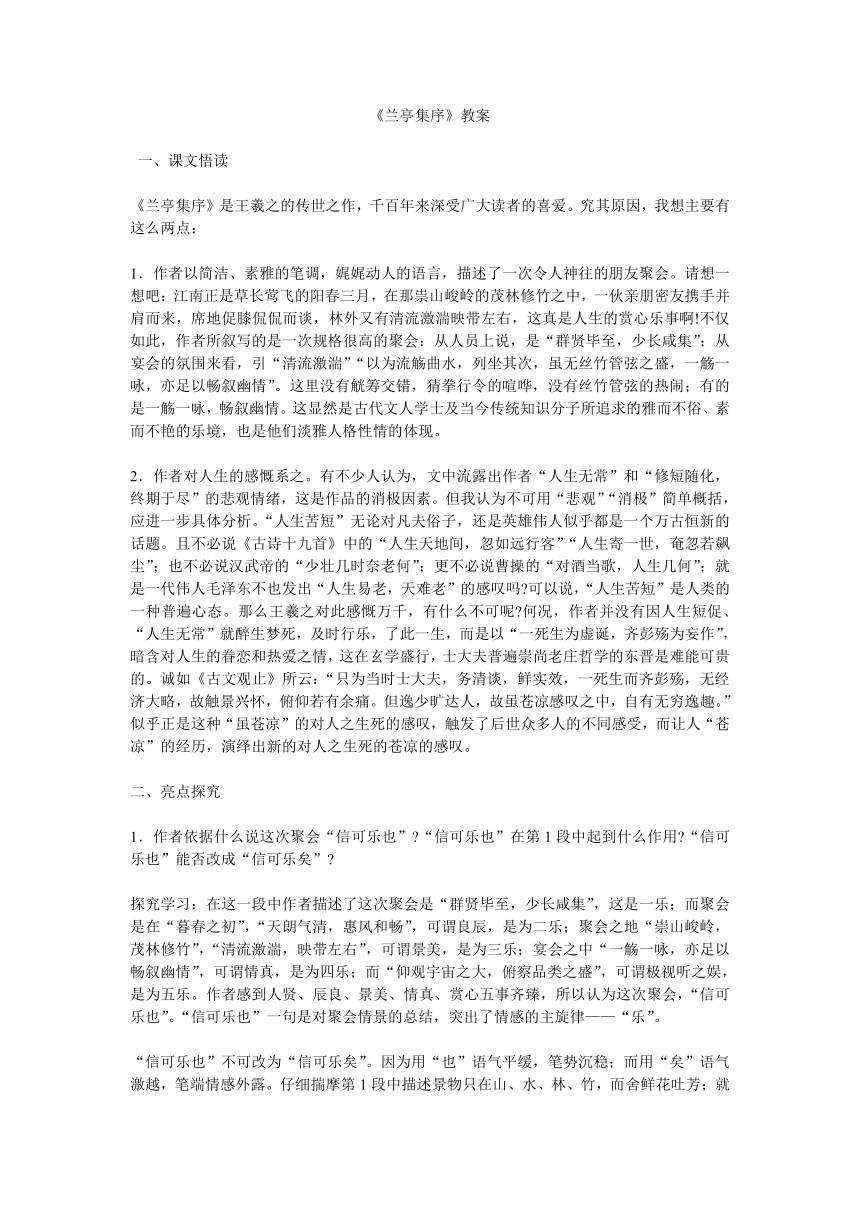 《兰亭集序》教案

一、课文悟读

《兰亭集序》是王羲之的传世之作，千百年来深受广大读者的喜爱。究其原因，我想主要有这么两点：

1．作者以简洁、素雅的笔调，娓娓动人的语言，描述了一次令人神往的朋友聚会。请想一想吧：江南正是草长莺飞的阳春三月，在那崇山峻岭的茂林修竹之中，一伙亲朋密友携手并肩而来，席地促膝侃侃而谈，林外又有清流激湍映带左右，这真是人生的赏心乐事啊!不仅如此，作者所叙写的是一次规格很高的聚会：从人员上说，是“群贤毕至，少长咸集”；从宴会的氛围来看，引“清流激湍”“以为流觞曲水，列坐其次，虽无丝竹管弦之盛，一觞一咏，亦足以畅叙幽情”。这里没有觥筹交错，猜拳行令的喧哗，没有丝竹管弦的热闹；有的是一觞一咏，畅叙幽情。这显然是古代文人学士及当今传统知识分子所追求的雅而不俗、素而不艳的乐境，也是他们淡雅人格性情的体现。

2．作者对人生的感慨系之。有不少人认为，文中流露出作者“人生无常”和“修短随化，终期于尽”的悲观情绪，这是作品的消极因素。但我认为不可用“悲观”“消极”简单概括，应进一步具体分析。“人生苦短”无论对凡夫俗子，还是英雄伟人似乎都是一个万古恒新的话题。且不必说《古诗十九首》中的“人生天地间，忽如远行客”“人生寄一世，奄忽若飙尘”；也不必说汉武帝的“少壮几时奈老何”；更不必说曹操的“对酒当歌，人生几何”；就是一代伟人毛泽东不也发出“人生易老，天难老”的感叹吗?可以说，“人生苦短”是人类的一种普遍心态。那么王羲之对此感慨万千，有什么不可呢?何况，作者并没有因人生短促、“人生无常”就醉生梦死，及时行乐，了此一生，而是以“一死生为虚诞，齐彭殇为妄作”，暗含对人生的眷恋和热爱之情，这在玄学盛行，士大夫普遍崇尚老庄哲学的东晋是难能可贵的。诚如《古文观止》所云：“只为当时士大夫，务清谈，鲜实效，一死生而齐彭殇，无经济大略，故触景兴怀，俯仰若有余痛。但逸少旷达人，故虽苍凉感叹之中，自有无穷逸趣。”似乎正是这种“虽苍凉”的对人之生死的感叹，触发了后世众多人的不同感受，而让人“苍凉”的经历，演绎出新的对人之生死的苍凉的感叹。

二、亮点探究

1．作者依据什么说这次聚会“信可乐也”？“信可乐也”在第1段中起到什么作用?“信可乐也”能否改成“信可乐矣”？

探究学习：在这一段中作者描述了这次聚会是“群贤毕至，少长咸集”，这是一乐；而聚会是在“暮春之初”，“天朗气清，惠风和畅”，可谓良辰，是为二乐；聚会之地“崇山峻岭，茂林修竹”，“清流激湍，映带左右”，可谓景美，是为三乐；宴会之中“一觞一咏，亦足以畅叙幽情”，可谓情真，是为四乐；而“仰观宇宙之大，俯察品类之盛”，可谓极视听之娱，是为五乐。作者感到人贤、辰良、景美、情真、赏心五事齐臻，所以认为这次聚会，“信可乐也”。“信可乐也”一句是对聚会情景的总结，突出了情感的主旋律——“乐”。

“信可乐也”不可改为“信可乐矣”。因为用“也”语气平缓，笔势沉稳；而用“矣”语气激越，笔端情感外露。仔细揣摩第1段中描述景物只在山、水、林、竹，而舍鲜花吐芳；就